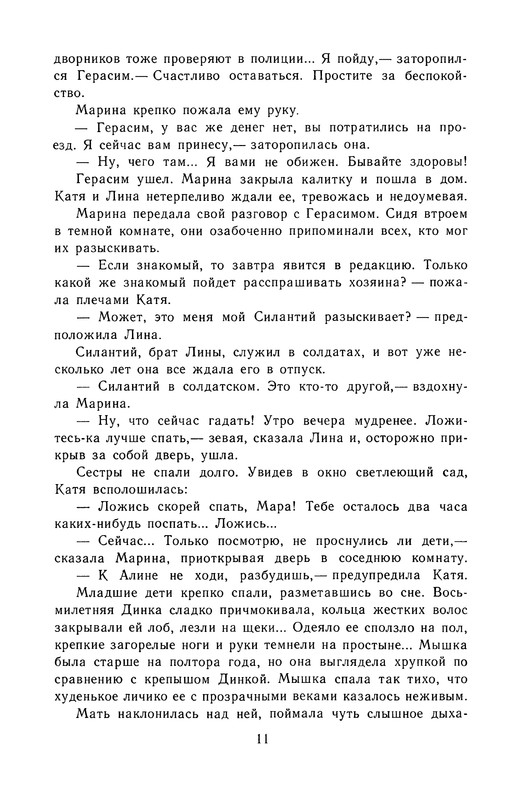 дворников тоже проверяют в полиции... Я пойду,— заторопился Герасим.— Счастливо оставаться. Простите за беспокойство.

Марина крепко пожала ему руку.

— Герасим, у вас же денег нет, вы потратились на проезд. Я сейчас вам принесу,— заторопилась она.

— Ну, чего там... Я вами не обижен. Бывайте здоровы!

Герасим ушел. Марина закрыла калитку и пошла в дом. Катя и Лина нетерпеливо ждали ее, тревожась и недоумевая.

Марина передала свой разговор с Герасимом. Сидя втроем в темной комнате, они озабоченно припоминали всех, кто мог их разыскивать.

— Если знакомый, то завтра явится в редакцию. Только какой же знакомый пойдет расспрашивать хозяина? — пожала плечами Катя.

— Может, это меня мой Силантий разыскивает? — предположила Лина.

Силантий, брат Лины, служил в солдатах, и вот уже несколько лет она все ждала его в отпуск.

— Силантий в солдатском. Это кто-то другой,— вздохнула Марина.

— Ну, что сейчас гадать! Утро вечера мудренее. Ложитесь-ка лучше спать,— зевая, сказала Лина и, осторожно прикрыв за собой дверь, ушла.

Сестры не спали долго. Увидев в окно светлеющий сад, Катя всполошилась:

— Ложись скорей спать, Мара! Тебе осталось два часа каких-нибудь поспать... Ложись...

— Сейчас... Только посмотрю, не проснулись ли дети,— сказала Марина, приоткрывая дверь в соседнюю комнату.

— К Алине не ходи, разбудишь,— предупредила Катя.

Младшие дети крепко спали, разметавшись во сне. Восьмилетняя Динка сладко причмокивала, кольца жестких волос закрывали ей лоб, лезли на щеки... Одеяло ее сползло на пол, крепкие загорелые ноги и руки темнели на простыне... Мышка была старше на полтора года, но она выглядела хрупкой по сравнению с крепышом Динкой. Мышка спала так тихо, что худенькое личико ее с прозрачными веками казалось неживым.

Мать наклонилась над ней, поймала чуть слышное дыха-

11